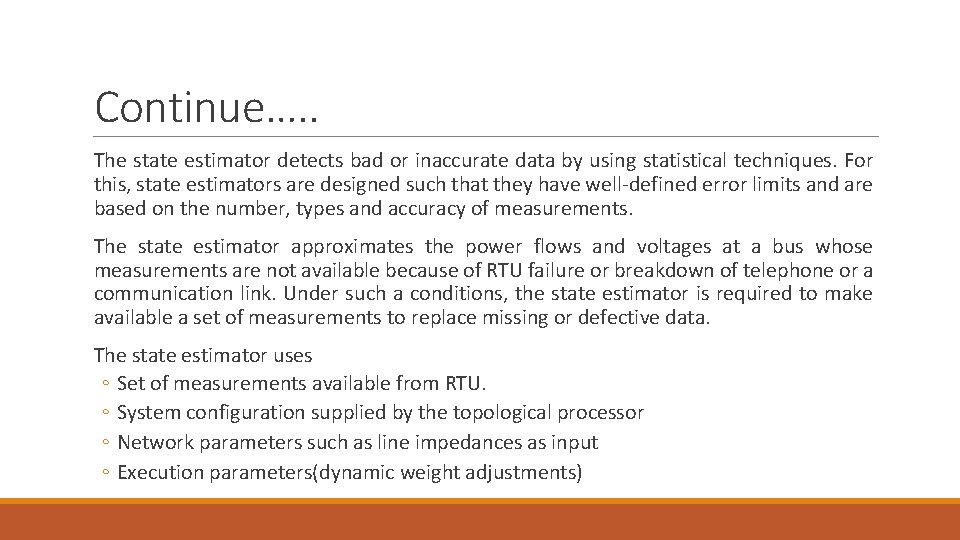 Continue…..

The state estimator detects bad or inaccurate data by using statistical techniques. For this, state estimators are designed such that they have well-defined error limits and are based on the number, types and accuracy of measurements.

The state estimator approximates the power flows and voltages at a bus whose measurements are not available because of RTU failure or breakdown of telephone or a communication link. Under such a conditions, the state estimator is required to make available a set of measurements to replace missing or defective data.

The state estimator uses
◦ Set of measurements available from RTU.
◦ System configuration supplied by the topological processor
◦ Network parameters such as line impedances as input
◦ Execution parameters(dynamic weight adjustments)